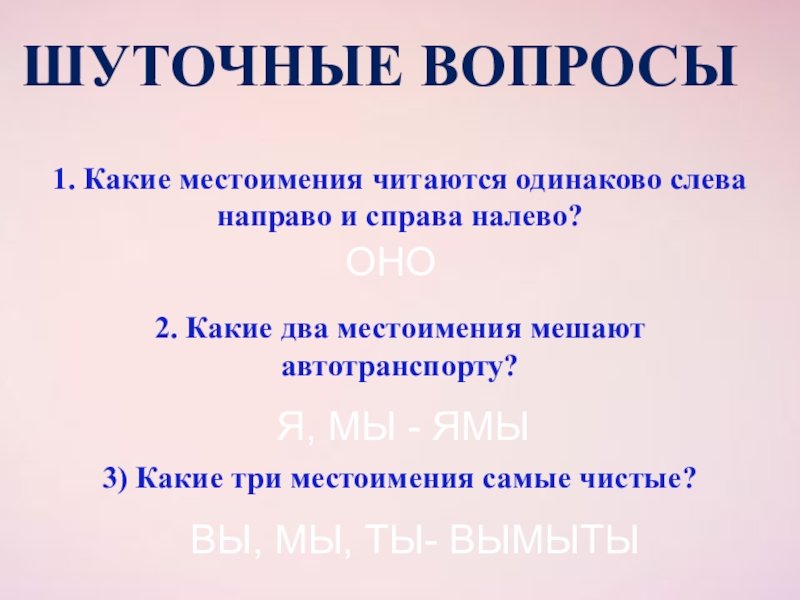 ШУТОЧНЫЕ ВОПРОСЫ

1. Какие местоимения читаются одинаково слева направо и справа налево?

ОНО

2. Какие два местоимения мешают автотранспорту?

Я, МЫ - ЯМЫ

3) Какие три местоимения самые чистые?

ВЫ, МЫ, ТЫ- ВЫМЫТЫ